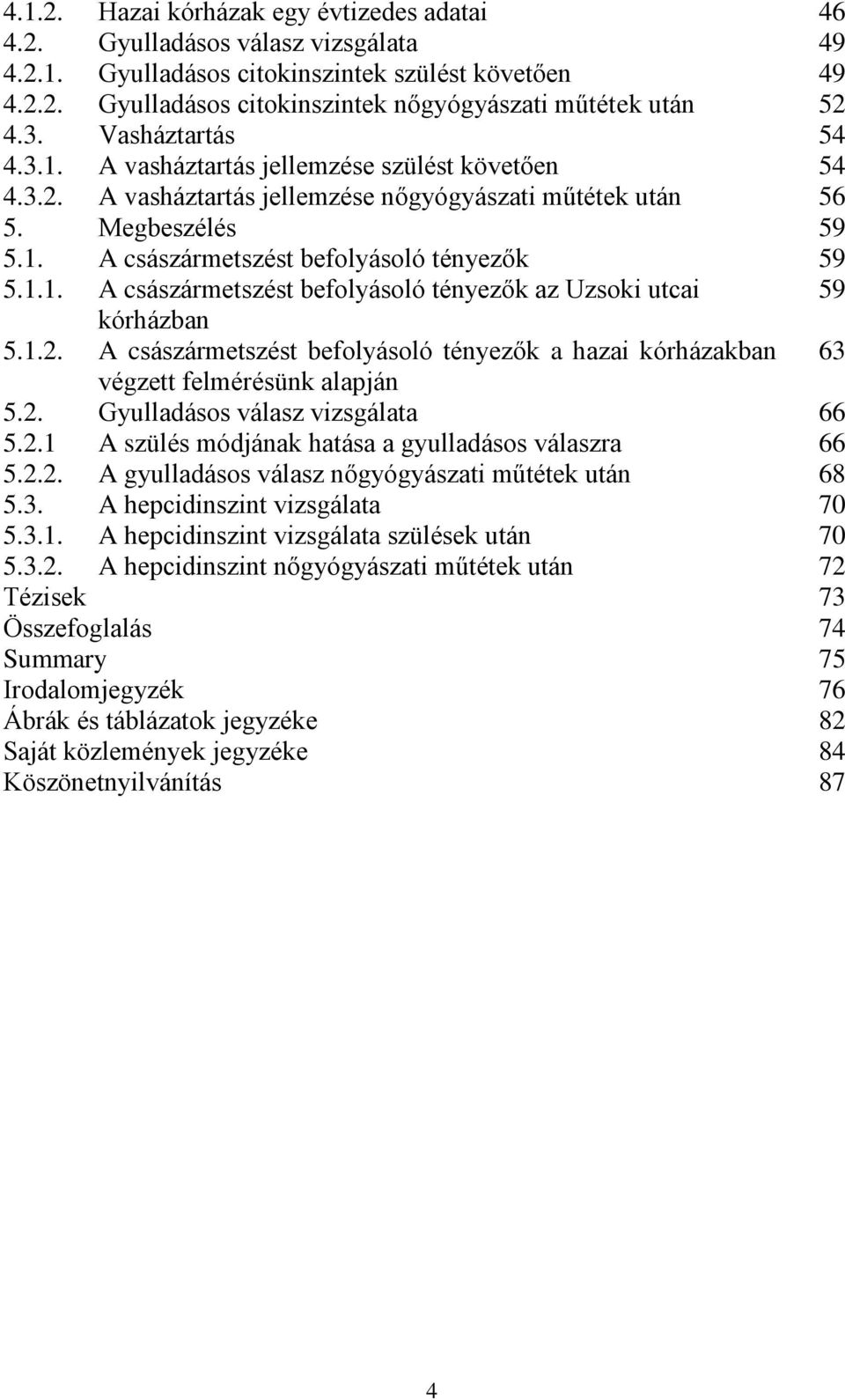 4.1.2. Hazai kórházak egy évtizedes adatai 46
4.2. Gyulladásos válasz vizsgálata 49
4.2.1. Gyulladásos citokinszintek szülést követően 49
4.2.2. Gyulladásos citokinszintek nőgyógyászati műtétek után 52
4.3. Vasháztartás 54
4.3.1. A vasháztartás jellemzése szülést követően 54
4.3.2. A vasháztartás jellemzése nőgyógyászati műtétek után 56
5. Megbeszélés 59
5.1. A császármetszést befolyásoló tényezők 59
5.1.1. A császármetszést befolyásoló tényezők az Uzsoki utcai kórházban 59
5.1.2. A császármetszést befolyásoló tényezők a hazai kórházakban végzett felmérésünk alapján 63
5.2. Gyulladásos válasz vizsgálata 66
5.2.1 A szülés módjának hatása a gyulladásos válaszra 66
5.2.2. A gyulladásos válasz nőgyógyászati műtétek után 68
5.3. A hepcidinszint vizsgálata 70
5.3.1. A hepcidinszint vizsgálata szülések után 70
5.3.2. A hepcidinszint nőgyógyászati műtétek után 72
Tézisek 73
Összefoglalás 74
Summary 75
Irodalomjegyzék 76
Ábrák és táblázatok jegyzéke 82
Saját közlemények jegyzéke 84
Köszönetnyilvánítás 87

4